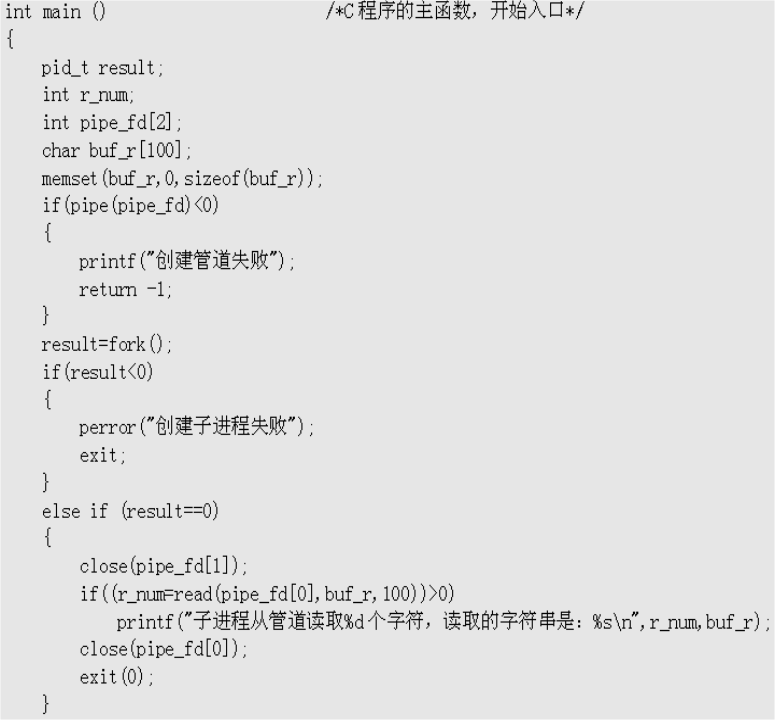 int main ()                    /*C程序的主函数，开始入口*/
{
    pid_t result;
    int r_num;
    int pipe_fd[2];
    char buf_r[100];
    memset(buf_r,0,sizeof(buf_r));
    if(pipe(pipe_fd)<0)
    {
        printf("创建管道失败");
        return -1;
    }
    result=fork();
    if(result<0)
    {
        perror("创建子进程失败");
        exit;
    }
    else if (result==0)
    {
        close(pipe_fd[1]);
        if((r_num=read(pipe_fd[0],buf_r,100))>0)
            printf("子进程从管道读取%d个字符，读取的字符串是：%s\n",r_num,buf_r);
        close(pipe_fd[0]);
        exit(0);
    }